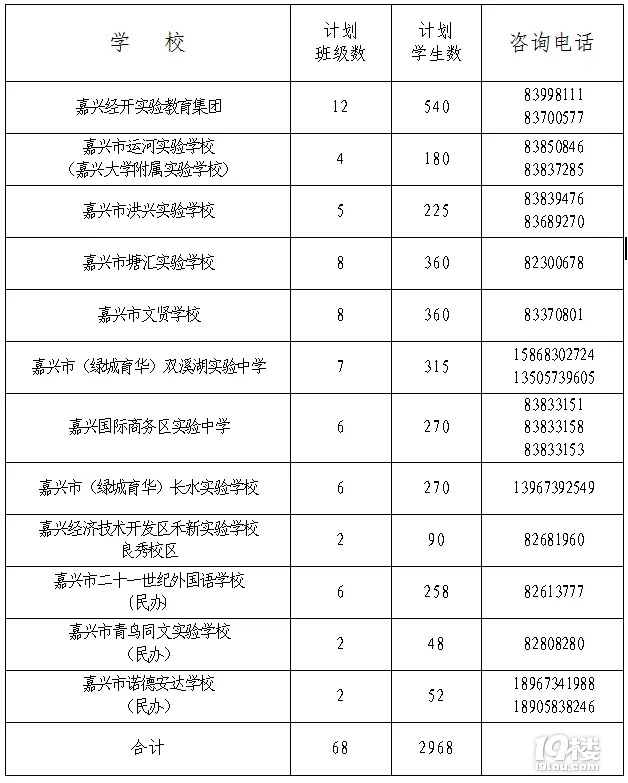 | 学　　校 | 计划班级数 | 计划学生数 | 咨询电话 |
|---|---|---|---|
| 嘉兴经开实验教育集团 | 12 | 540 | 83998111 83700577 |
| 嘉兴市运河实验学校（嘉兴大学附属实验学校） | 4 | 180 | 83850846 83837285 |
| 嘉兴市洪兴实验学校 | 5 | 225 | 83839476 83689270 |
| 嘉兴市塘汇实验学校 | 8 | 360 | 82300678 |
| 嘉兴市文贤学校 | 8 | 360 | 83370801 |
| 嘉兴市（绿城育华）双溪湖实验中学 | 7 | 315 | 15868302724 13505739605 |
| 嘉兴国际商务区实验中学 | 6 | 270 | 83833151 83833158 83833153 |
| 嘉兴市（绿城育华）长水实验学校 | 6 | 270 | 13967392549 |
| 嘉兴经济技术开发区禾新实验学校良秀校区 | 2 | 90 | 82681960 |
| 嘉兴市二十一世纪外国语学校（民办） | 6 | 258 | 82613777 |
| 嘉兴市青鸟同文实验学校（民办） | 2 | 48 | 82808280 |
| 嘉兴市诺德安达学校（民办） | 2 | 52 | 18967341988 18905838246 |
| 合计 | 68 | 2968 | |

19楼
19lou.com